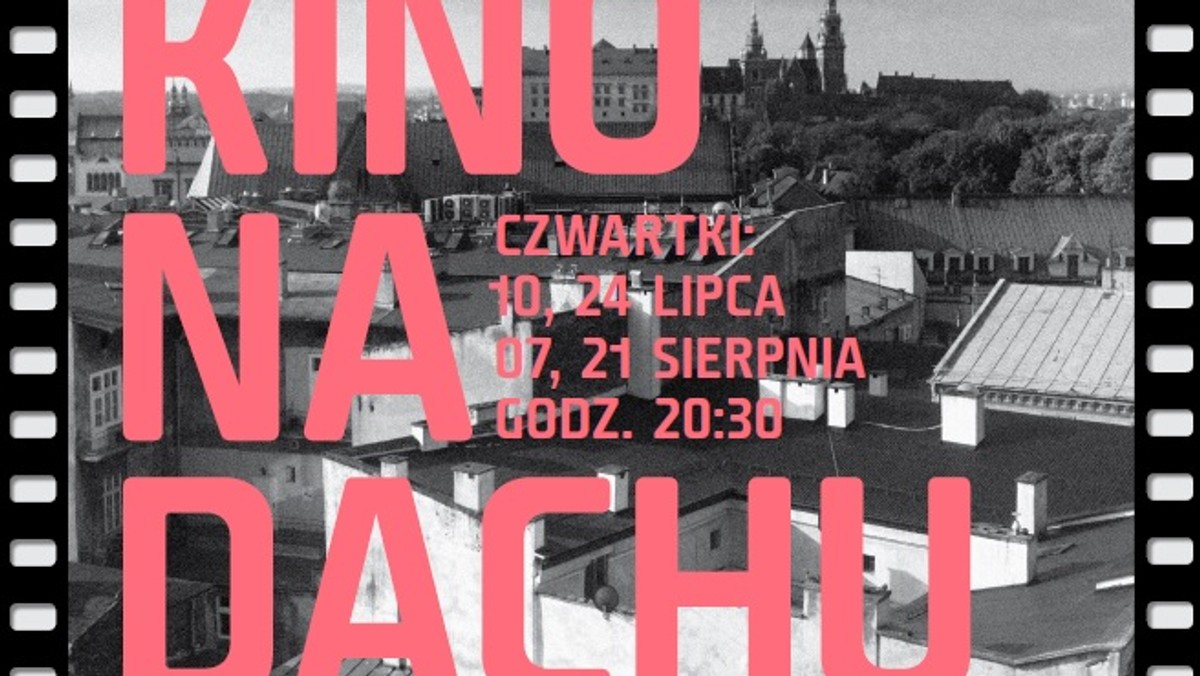 KINO
NA
DACHU

CZWARTKI:
10, 24 LIPCA
07, 21 SIERPNIA
GODZ. 20:30